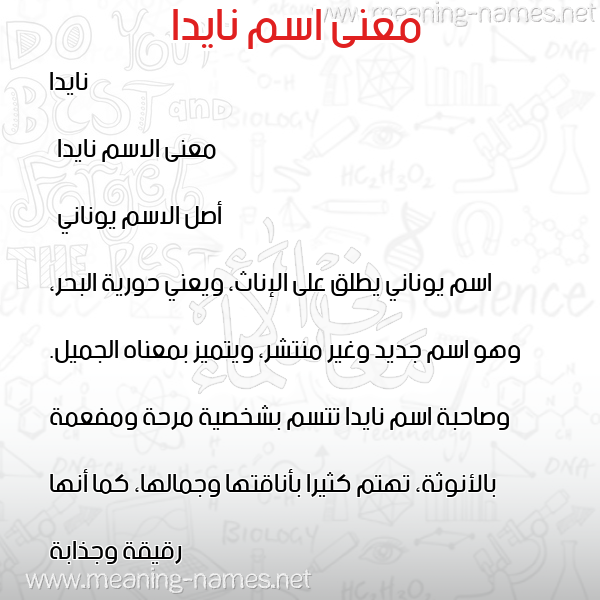 www.meaning-names.net

معنى اسم نايدا

نايدا

معنى الاسم نايدا

أصل الاسم يوناني

اسم يوناني يطلق على الإناث، ويعني حورية البحر، وهو اسم جديد وغير منتشر، ويتميز بمعناه الجميل. وصاحبة اسم نايدا تتسم بشخصية مرحة ومفعمة بالأنوثة، تهتم كثيرا بأناقتها وجمالها، كما أنها رقيقة وجذابة

www.meaning-names.net